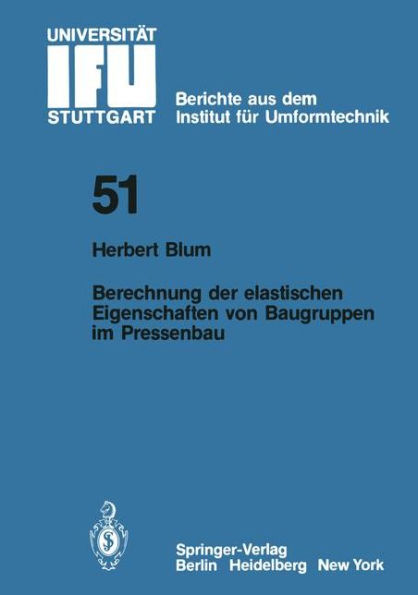 UNIVERSITÄT
IFU
STUTTGART

Berichte aus dem
Institut für Umformtechnik

51

Herbert Blum

Berechnung der elastischen Eigenschaften von Baugruppen im Pressenbau

Springer-Verlag
Berlin Heidelberg New York